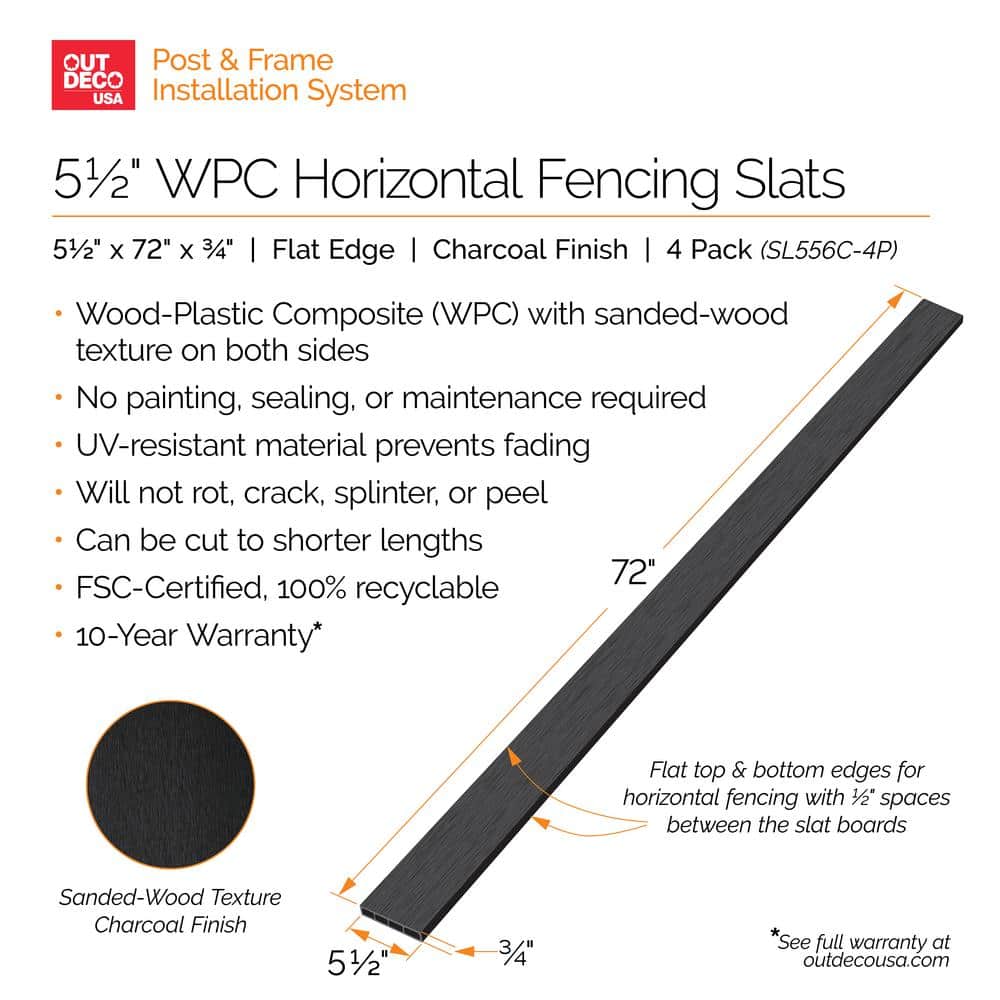 OUT DECO USA

Post & Frame
Installation System

5½" WPC Horizontal Fencing Slats

5½" x 72" x ¾" | Flat Edge | Charcoal Finish | 4 Pack (SL556C-4P)

• Wood-Plastic Composite (WPC) with sanded-wood texture on both sides
• No painting, sealing, or maintenance required
• UV-resistant material prevents fading
• Will not rot, crack, splinter, or peel
• Can be cut to shorter lengths
• FSC-Certified, 100% recyclable
• 10-Year Warranty*

72"

Flat top & bottom edges for horizontal fencing with ½" spaces between the slat boards

Sanded-Wood Texture
Charcoal Finish

5½"

¾"

*See full warranty at outdecousa.com